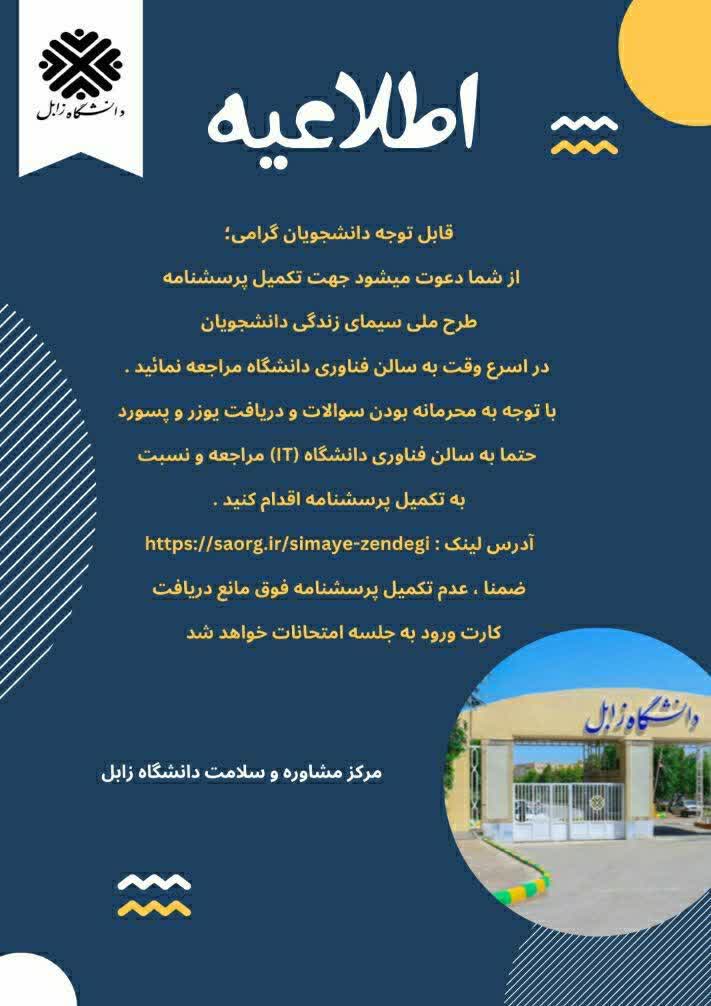 دانشگاه زابل

اطلاعیه

قابل توجه دانشجویان گرامی؛
از شما دعوت میشود جهت تکمیل پرسشنامه
طرح ملی سیمای زندگی دانشجویان
در اسرع وقت به سالن فناوری دانشگاه مراجعه نمائید .
با توجه به محرمانه بودن سوالات و دریافت یوزر و پسورد
حتما به سالن فناوری دانشگاه (IT) مراجعه و نسبت
به تکمیل پرسشنامه اقدام کنید .
آدرس لینک : https://saorg.ir/simaye-zendegi
ضمنا ، عدم تکمیل پرسشنامه فوق مانع دریافت
کارت ورود به جلسه امتحانات خواهد شد

دانشگاه زابل

مرکز مشاوره و سلامت دانشگاه زابل